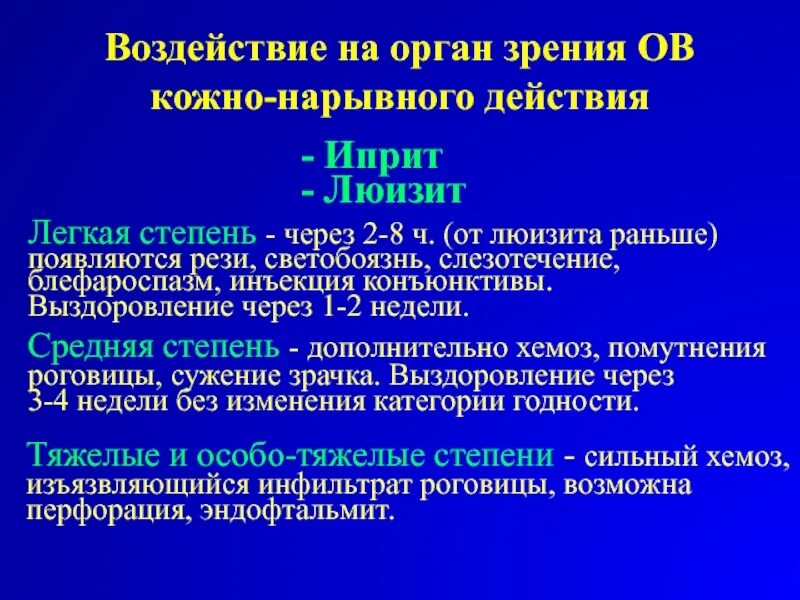 Воздействие на орган зрения ОВ кожно-нарывного действия

- Иприт
- Люизит

Легкая степень - через 2-8 ч. (от люизита раньше) появляются рези, светобоязнь, слезотечение, блефароспазм, инъекция конъюнктивы. Выздоровление через 1-2 недели.

Средняя степень - дополнительно хемоз, помутнения роговицы, сужение зрачка. Выздоровление через 3-4 недели без изменения категории годности.

Тяжелые и особо-тяжелые степени - сильный хемоз, изъязвляющийся инфильтрат роговицы, возможна перфорация, эндофтальмит.